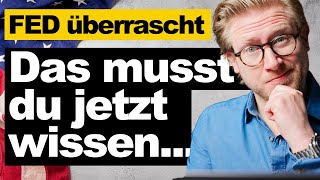 FED überrascht

Das musst du jetzt wissen...